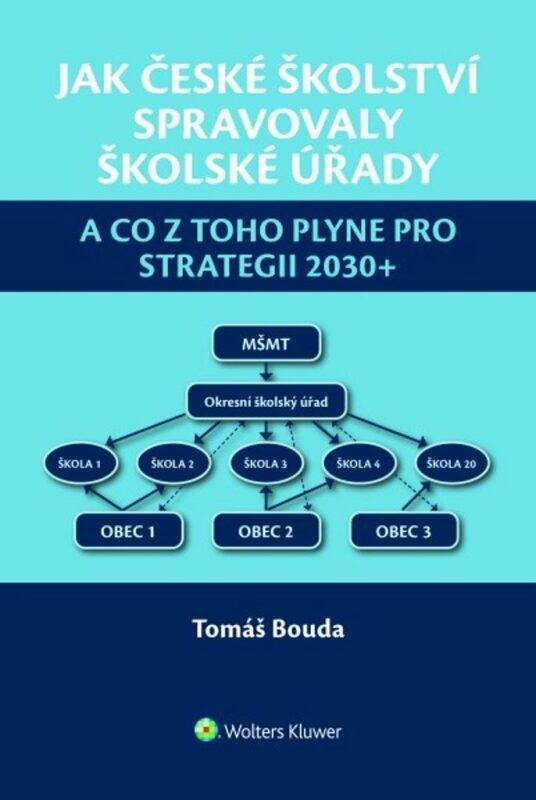 JAK ČESKÉ ŠKOLSTVÍ SPRAVOVALY ŠKOLSKÉ ÚŘADY

A CO Z TOHO PLYNE PRO STRATEGII 2030+

MŠMT

Okresní školský úřad

ŠKOLA 1

ŠKOLA 2

ŠKOLA 3

ŠKOLA 4

ŠKOLA 20

OBEC 1

OBEC 2

OBEC 3

Tomáš Bouda

Wolters Kluwer